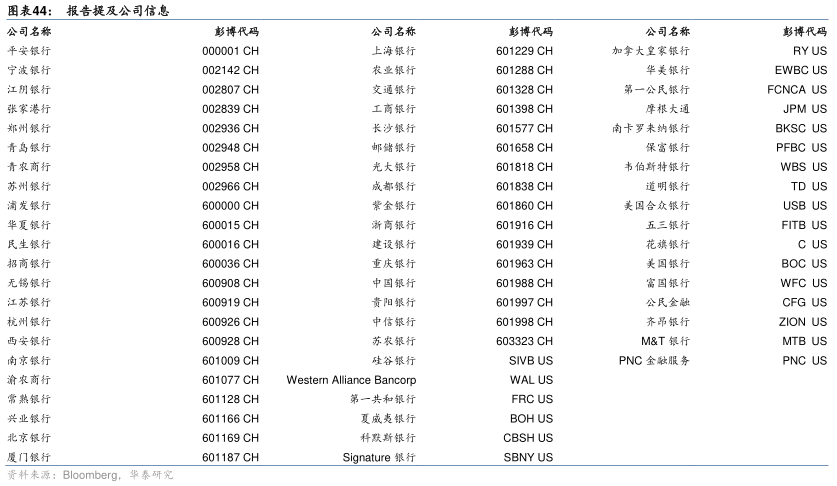 图表44： 报告提及公司信息

| 公司名称 | 彭博代码 | 公司名称 | 彭博代码 | 公司名称 | 彭博代码 |
|---|---|---|---|---|---|
| 平安银行 | 000001 CH | 上海银行 | 601229 CH | 加拿大皇家银行 | RY US |
| 宁波银行 | 002142 CH | 农业银行 | 601288 CH | 华美银行 | EWBC US |
| 江阴银行 | 002807 CH | 交通银行 | 601328 CH | 第一公民银行 | FCNCA US |
| 张家港行 | 002839 CH | 工商银行 | 601398 CH | 摩根大通 | JPM US |
| 郑州银行 | 002936 CH | 长沙银行 | 601577 CH | 南卡罗来纳银行 | BKSC US |
| 青岛银行 | 002948 CH | 邮储银行 | 601658 CH | 保富银行 | PFBC US |
| 青农商行 | 002958 CH | 光大银行 | 601818 CH | 韦伯斯特银行 | WBS US |
| 苏州银行 | 002966 CH | 成都银行 | 601838 CH | 道明银行 | TD US |
| 浦发银行 | 600000 CH | 紫金银行 | 601860 CH | 美国合众银行 | USB US |
| 华夏银行 | 600015 CH | 浙商银行 | 601916 CH | 五三银行 | FITB US |
| 民生银行 | 600016 CH | 建设银行 | 601939 CH | 花旗银行 | C US |
| 招商银行 | 600036 CH | 重庆银行 | 601963 CH | 美国银行 | BOC US |
| 无锡银行 | 600908 CH | 中国银行 | 601988 CH | 富国银行 | WFC US |
| 江苏银行 | 600919 CH | 贵阳银行 | 601997 CH | 公民金融 | CFG US |
| 杭州银行 | 600926 CH | 中信银行 | 601998 CH | 齐昂银行 | ZION US |
| 西安银行 | 600928 CH | 苏农银行 | 603323 CH | M&T 银行 | MTB US |
| 南京银行 | 601009 CH | 硅谷银行 | SIVB US | PNC 金融服务 | PNC US |
| 渝农商行 | 601077 CH | Western Alliance Bancorp | WAL US | | |
| 常熟银行 | 601128 CH | 第一共和银行 | FRC US | | |
| 兴业银行 | 601166 CH | 夏威夷银行 | BOH US | | |
| 北京银行 | 601169 CH | 科默斯银行 | CBSH US | | |
| 厦门银行 | 601187 CH | Signature 银行 | SBNY US | | |

资料来源：Bloomberg，华泰研究